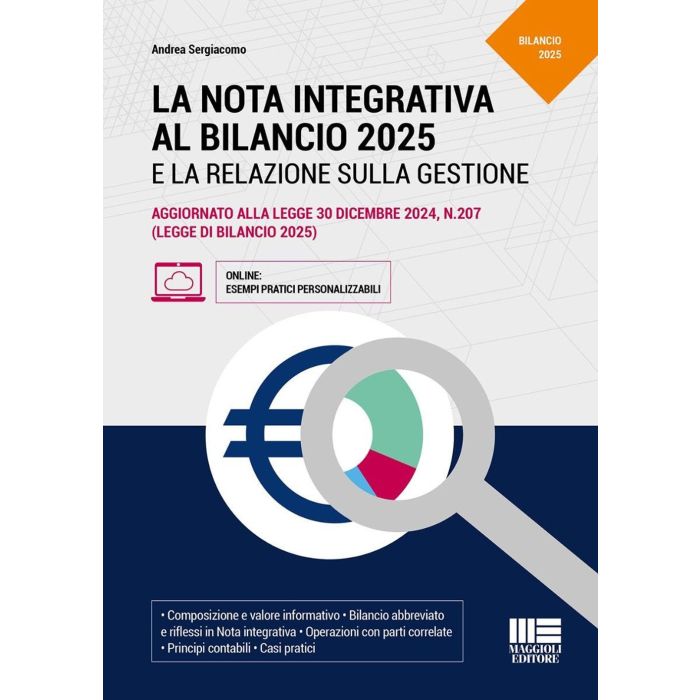 Andrea Sergiacomo

BILANCIO 2025

LA NOTA INTEGRATIVA AL BILANCIO 2025
E LA RELAZIONE SULLA GESTIONE

AGGIORNATO ALLA LEGGE 30 DICEMBRE 2024, N.207 (LEGGE DI BILANCIO 2025)

ONLINE:
ESEMPI PRATICI PERSONALIZZABILI

• Composizione e valore informativo • Bilancio abbreviato e riflessi in Nota integrativa • Operazioni con parti correlate • Principi contabili • Casi pratici

MAGGIOLI EDITORE